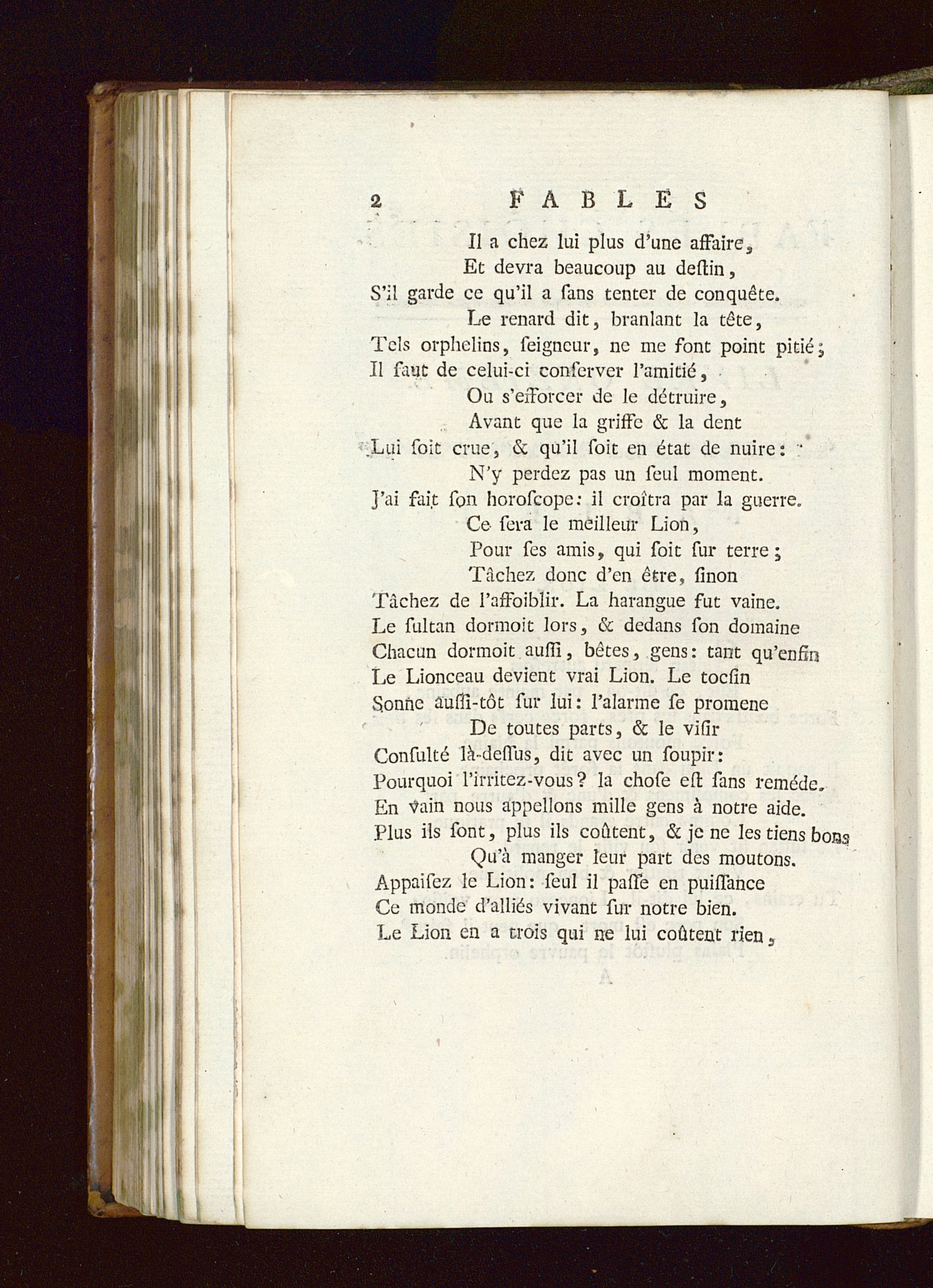 2 FABLES

Il a chez lui plus d'une affaire,
Et devra beaucoup au deſtin,
S'il garde ce qu'il a ſans tenter de conquête.
Le renard dit, branlant la tête,
Tels orphelins, ſeigneur, ne me font point pitié;
Il faut de celui-ci conſerver l'amitié,
Ou s'efforcer de le détruire,
Avant que la griffe & la dent
Lui ſoit crue, & qu'il ſoit en état de nuire:
N'y perdez pas un ſeul moment.
J'ai fait ſon horoſcope: il croîtra par la guerre.
Ce ſera le meilleur Lion,
Pour ſes amis, qui ſoit ſur terre;
Tâchez donc d'en être, ſinon
Tâchez de l'affoiblir. La harangue fut vaine.
Le ſultan dormoit lors, & dedans ſon domaine
Chacun dormoit auſſi, bêtes, gens: tant qu'enfin
Le Lionceau devient vrai Lion. Le tocſin
Sonne auſſi-tôt ſur lui: l'alarme ſe promene
De toutes parts, & le viſir
Conſulté là-deſſus, dit avec un ſoupir:
Pourquoi l'irritez-vous? la choſe eſt ſans reméde.
En vain nous appellons mille gens à notre aide.
Plus ils ſont, plus ils coûtent, & je ne les tiens bons
Qu'à manger leur part des moutons.
Appaiſez le Lion: ſeul il paſſe en puiſſance
Ce monde d'alliés vivant ſur notre bien.
Le Lion en a trois qui ne lui coûtent rien,